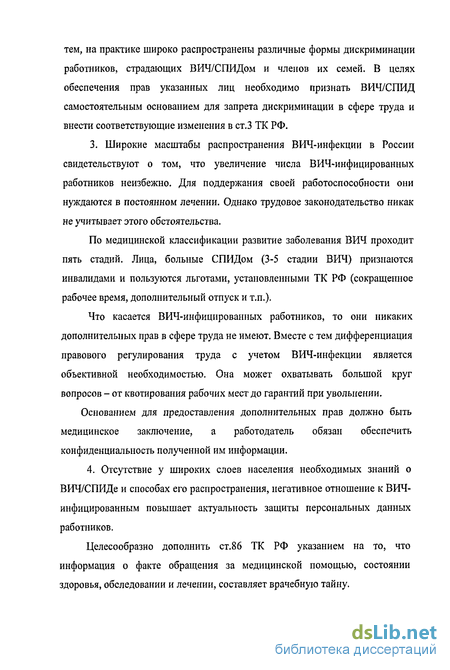 тем, на практике широко распространены различные формы дискриминации работников, страдающих ВИЧ/СПИДом и членов их семей. В целях обеспечения прав указанных лиц необходимо признать ВИЧ/СПИД самостоятельным основанием для запрета дискриминации в сфере труда и внести соответствующие изменения в ст.3 ТК РФ.

3. Широкие масштабы распространения ВИЧ-инфекции в России свидетельствуют о том, что увеличение числа ВИЧ-инфицированных работников неизбежно. Для поддержания своей работоспособности они нуждаются в постоянном лечении. Однако трудовое законодательство никак не учитывает этого обстоятельства.

По медицинской классификации развитие заболевания ВИЧ проходит пять стадий. Лица, больные СПИДом (3-5 стадии ВИЧ) признаются инвалидами и пользуются льготами, установленными ТК РФ (сокращенное рабочее время, дополнительный отпуск и т.п.).

Что касается ВИЧ-инфицированных работников, то они никаких дополнительных прав в сфере труда не имеют. Вместе с тем дифференциация правового регулирования труда с учетом ВИЧ-инфекции является объективной необходимостью. Она может охватывать большой круг вопросов – от квотирования рабочих мест до гарантий при увольнении.

Основанием для предоставления дополнительных прав должно быть медицинское заключение, а работодатель обязан обеспечить конфиденциальность полученной им информации.

4. Отсутствие у широких слоев населения необходимых знаний о ВИЧ/СПИДе и способах его распространения, негативное отношение к ВИЧ-инфицированным повышает актуальность защиты персональных данных работников.

Целесообразно дополнить ст.86 ТК РФ указанием на то, что информация о факте обращения за медицинской помощью, состоянии здоровья, обследовании и лечении, составляет врачебную тайну.

dsLib.net
библиотека диссертаций